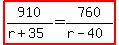 $\frac{910}{r+35}=\frac{760}{r-40}$